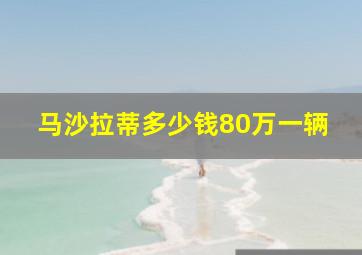 马沙拉蒂多少钱80万一辆